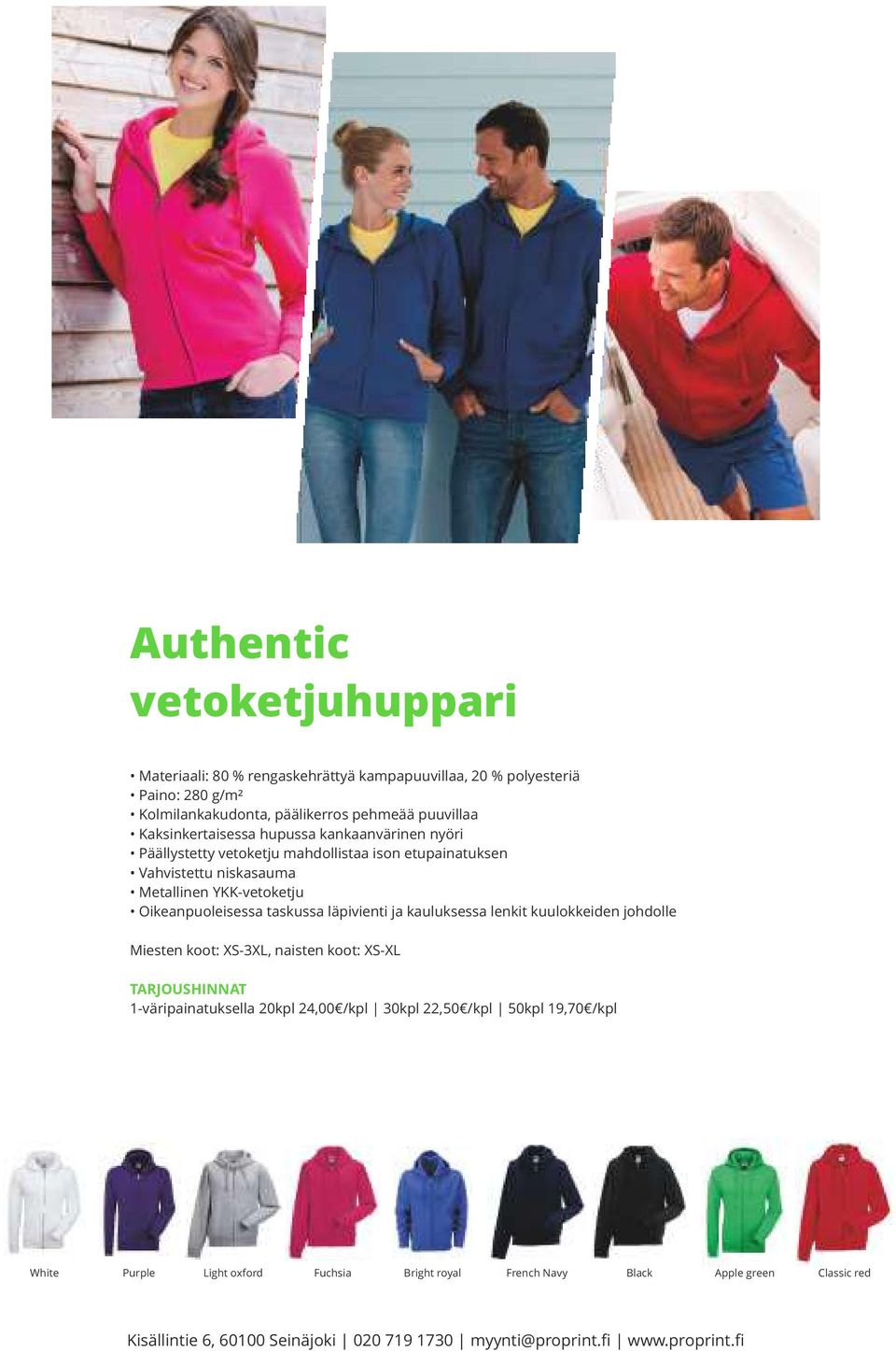 Authentic vetoketjuhuppari

• Materiaali: 80 % rengaskehrättyä kampapuuvillaa, 20 % polyesteriä
• Paino: 280 g/m²
• Kolmilankakudonta, päälikerros pehmeää puuvillaa
• Kaksinkertaisessa hupussa kankaanvärinen nyöri
• Päällystetty vetoketju mahdollistaa ison etupainatuksen
• Vahvistettu niskasauma
• Metallinen YKK-vetoketju
• Oikeanpuoleisessa taskussa läpivienti ja kauluksessa lenkit kuulokkeiden johdolle

Miesten koot: XS-3XL, naisten koot: XS-XL

TARJOUSHINNAT
1-väripainatuksella 20kpl 24,00€/kpl | 30kpl 22,50€/kpl | 50kpl 19,70€/kpl

White Purple Light oxford Fuchsia Bright royal French Navy Black Apple green Classic red

Kisällintie 6, 60100 Seinäjoki | 020 719 1730 | myynti@proprint.fi | www.proprint.fi